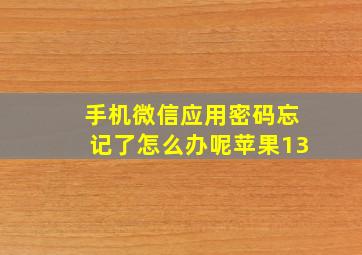 手机微信应用密码忘记了怎么办呢苹果13